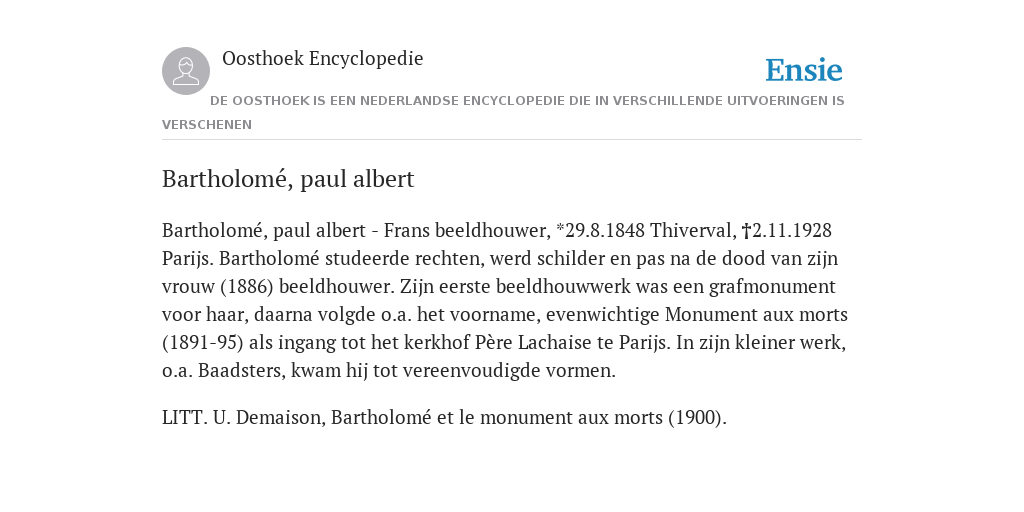 Oosthoek Encyclopedie

Ensie

DE OOSTHOEK IS EEN NEDERLANDSE ENCYCLOPEDIE DIE IN VERSCHILLENDE UITVOERINGEN IS VERSCHENEN

Bartholomé, paul albert

Bartholomé, paul albert - Frans beeldhouwer, *29.8.1848 Thiverval, †2.11.1928 Parijs. Bartholomé studeerde rechten, werd schilder en pas na de dood van zijn vrouw (1886) beeldhouwer. Zijn eerste beeldhouwwerk was een grafmonument voor haar, daarna volgde o.a. het voorname, evenwichtige Monument aux morts (1891-95) als ingang tot het kerkhof Père Lachaise te Parijs. In zijn kleiner werk, o.a. Baadsters, kwam hij tot vereenvoudigde vormen.

LITT. U. Demaison, Bartholomé et le monument aux morts (1900).